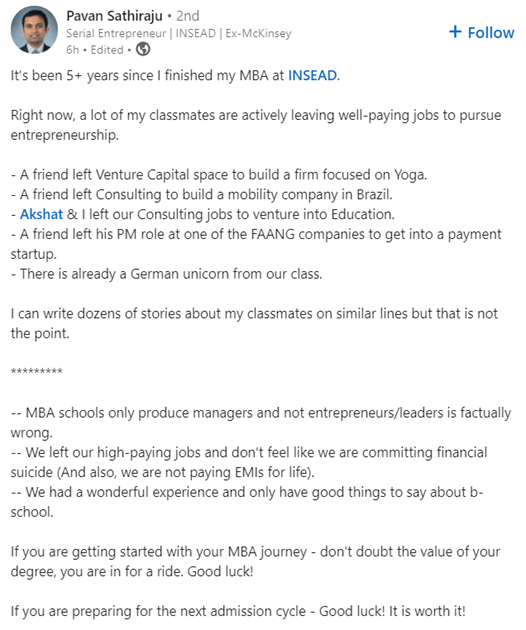 Pavan Sathiraju • 2nd
Serial Entrepreneur | INSEAD | Ex-McKinsey
6h • Edited •

+ Follow

It's been 5+ years since I finished my MBA at INSEAD.

Right now, a lot of my classmates are actively leaving well-paying jobs to pursue entrepreneurship.

- A friend left Venture Capital space to build a firm focused on Yoga.
- A friend left Consulting to build a mobility company in Brazil.
- Akshat & I left our Consulting jobs to venture into Education.
- A friend left his PM role at one of the FAANG companies to get into a payment startup.
- There is already a German unicorn from our class.

I can write dozens of stories about my classmates on similar lines but that is not the point.

*********

-- MBA schools only produce managers and not entrepreneurs/leaders is factually wrong.
-- We left our high-paying jobs and don't feel like we are committing financial suicide (And also, we are not paying EMIs for life).
-- We had a wonderful experience and only have good things to say about b-school.

If you are getting started with your MBA journey - don't doubt the value of your degree, you are in for a ride. Good luck!

If you are preparing for the next admission cycle - Good luck! It is worth it!